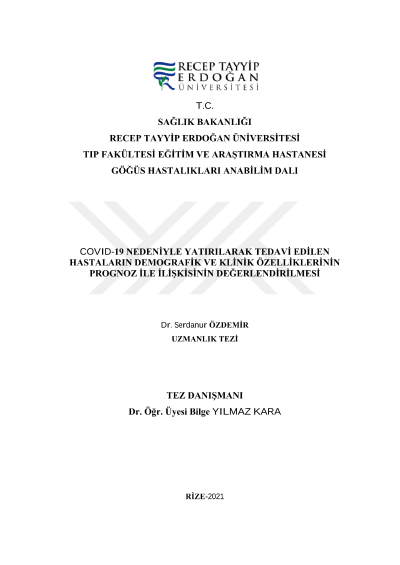 RECEP TAYYİP
ERDOĞAN
ÜNİVERSİTESİ

T.C.
SAĞLIK BAKANLIĞI
RECEP TAYYİP ERDOĞAN ÜNİVERSİTESİ
TIP FAKÜLTESİ EĞİTİM VE ARAŞTIRMA HASTANESİ
GÖĞÜS HASTALIKLARI ANABİLİM DALI

COVID-19 NEDENİYLE YATIRILARAK TEDAVİ EDİLEN HASTALARIN DEMOGRAFİK VE KLİNİK ÖZELLİKLERİNİN PROGNOZ İLE İLİŞKİSİNİN DEĞERLENDİRİLMESİ

Dr. Serdanur ÖZDEMİR
UZMANLIK TEZİ

TEZ DANIŞMANI
Dr. Öğr. Üyesi Bilge YILMAZ KARA

RİZE-2021